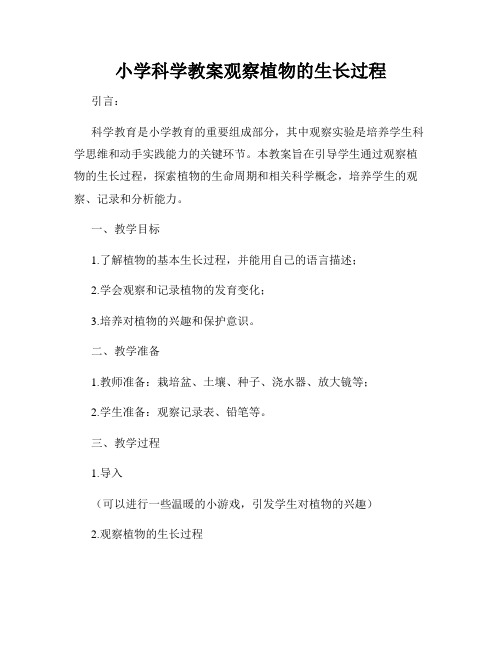 小学科学教案观察植物的生长过程

引言：

科学教育是小学教育的重要组成部分，其中观察实验是培养学生科学思维和动手实践能力的关键环节。本教案旨在引导学生通过观察植物的生长过程，探索植物的生命周期和相关科学概念，培养学生的观察、记录和分析能力。

一、教学目标

1.了解植物的基本生长过程，并能用自己的语言描述；

2.学会观察和记录植物的发育变化；

3.培养对植物的兴趣和保护意识。

二、教学准备

1.教师准备：栽培盆、土壤、种子、浇水器、放大镜等；

2.学生准备：观察记录表、铅笔等。

三、教学过程

1.导入

（可以进行一些温暖的小游戏，引发学生对植物的兴趣）

2.观察植物的生长过程